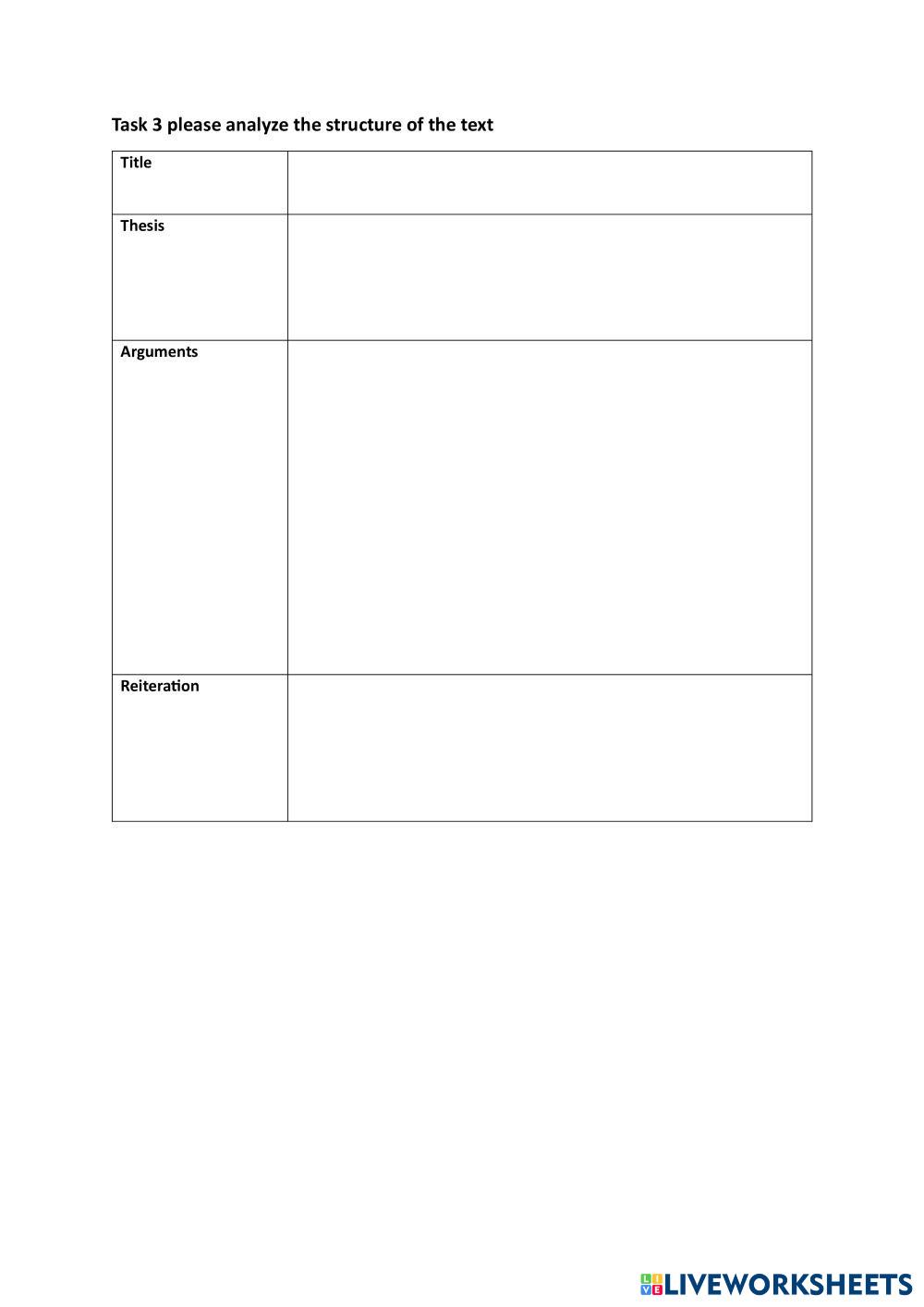 Task 3 please analyze the structure of the text

| Title | |
|---|---|
| Thesis | |
| Arguments | |
| Reiteration | |

LIVEWORKSHEETS